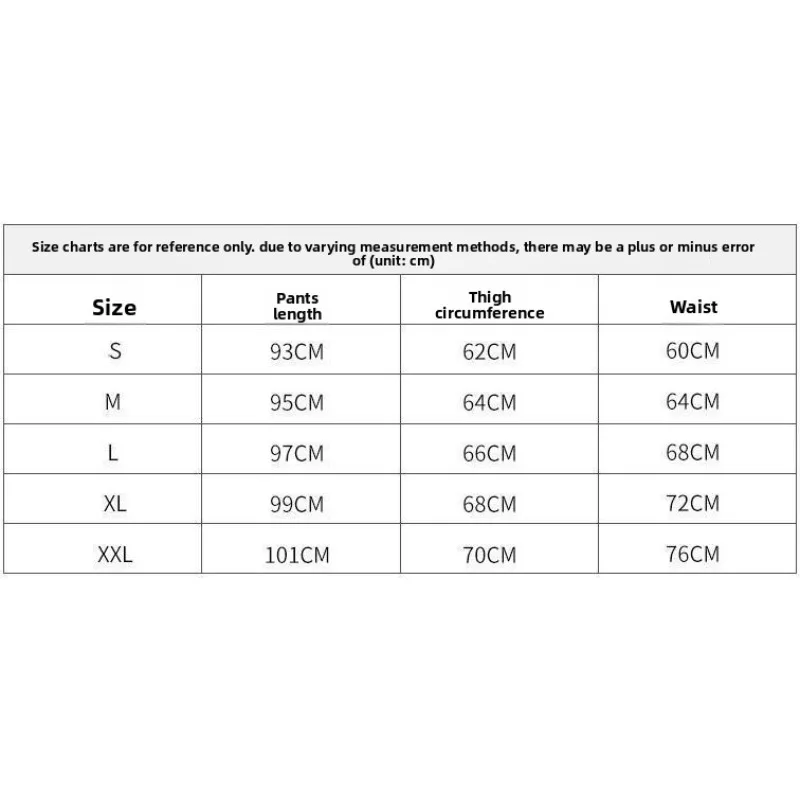 Size charts are for reference only. due to varying measurement methods, there may be a plus or minus error of (unit: cm)

| Size | Pants length | Thigh circumference | Waist |
|---|---|---|---|
| S | 93CM | 62CM | 60CM |
| M | 95CM | 64CM | 64CM |
| L | 97CM | 66CM | 68CM |
| XL | 99CM | 68CM | 72CM |
| XXL | 101CM | 70CM | 76CM |